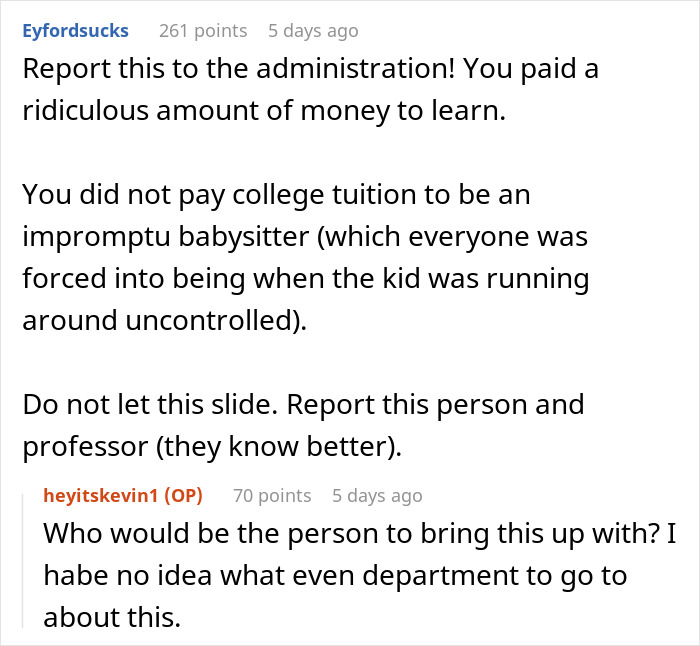 Eyfordsucks 261 points 5 days ago
Report this to the administration! You paid a ridiculous amount of money to learn.

You did not pay college tuition to be an impromptu babysitter (which everyone was forced into being when the kid was running around uncontrolled).

Do not let this slide. Report this person and professor (they know better).

heyitskevin1 (OP) 70 points 5 days ago
Who would be the person to bring this up with? I habe no idea what even department to go to about this.